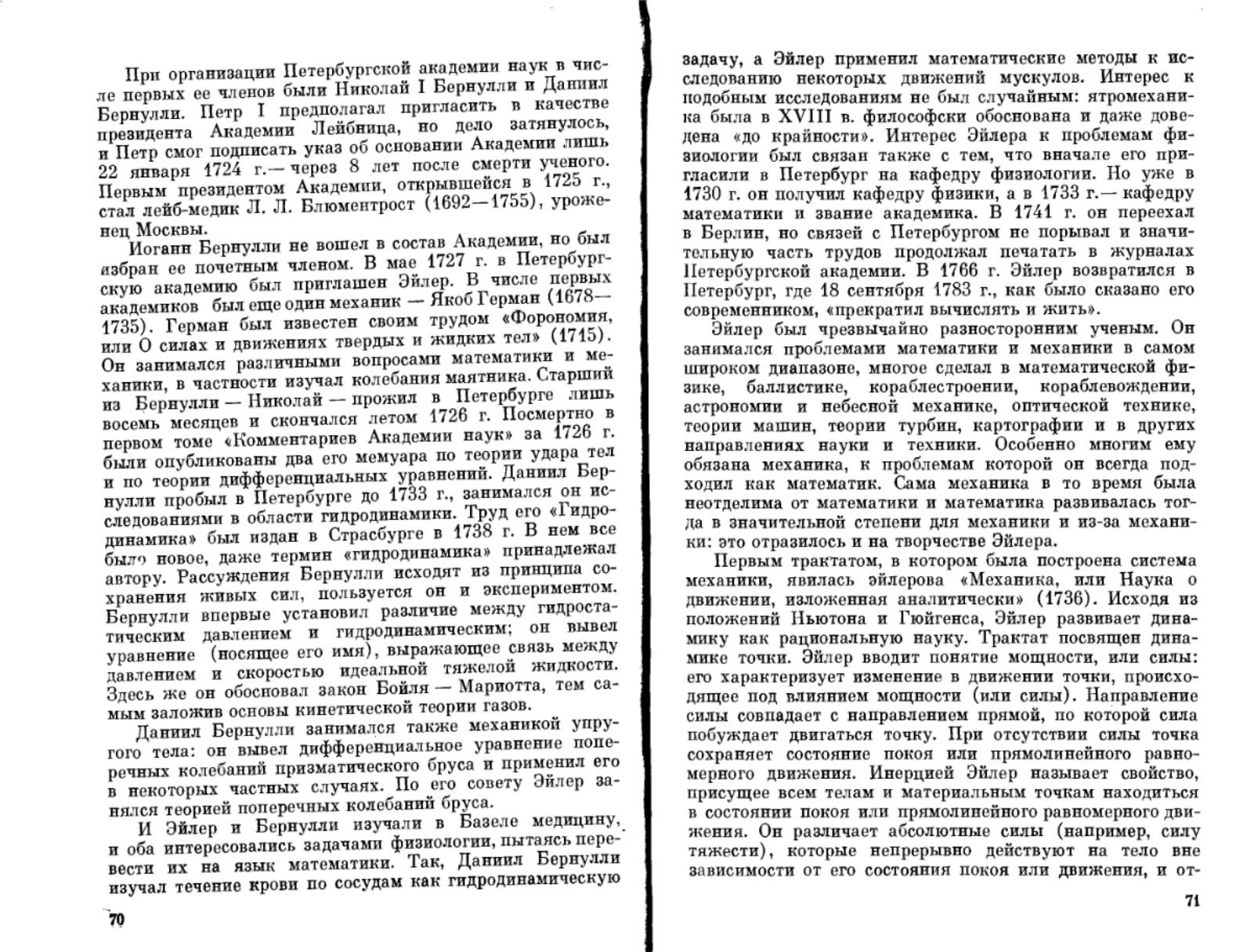 При организации Петербургской академии наук в числе первых ее членов были Николай I Бернулли и Даниил Бернулли. Петр I предполагал пригласить в качестве президента Академии Лейбница, но дело затянулось, и Петр смог подписать указ об основании Академии лишь 22 января 1724 г.— через 8 лет после смерти ученого. Первым президентом Академии, открывшейся в 1725 г., стал лейб-медик Л. Л. Блюментрост (1692—1755), уроженец Москвы.

Иоганн Бернулли не вошел в состав Академии, но был избран ее почетным членом. В мае 1727 г. в Петербургскую академию был приглашен Эйлер. В числе первых академиков был еще один механик — Якоб Герман (1678—1735). Герман был известен своим трудом «Форономия, или О силах и движениях твердых и жидких тел» (1715). Он занимался различными вопросами математики и механики, в частности изучал колебания маятника. Старший из Бернулли — Николай — прожил в Петербурге лишь восемь месяцев и скончался летом 1726 г. Посмертно в первом томе «Комментариев Академии наук» за 1726 г. были опубликованы два его мемуара по теории удара тел и по теории дифференциальных уравнений. Даниил Бернулли пробыл в Петербурге до 1733 г., занимался он исследованиями в области гидродинамики. Труд его «Гидродинамика» был издан в Страсбурге в 1738 г. В нем все было новое, даже термин «гидродинамика» принадлежал автору. Рассуждения Бернулли исходят из принципа сохранения живых сил, пользуется он и экспериментом. Бернулли впервые установил различие между гидростатическим давлением и гидродинамическим; он вывел уравнение (носящее его имя), выражающее связь между давлением и скоростью идеальной тяжелой жидкости. Здесь же он обосновал закон Бойля — Мариотта, тем самым заложив основы кинетической теории газов.

Даниил Бернулли занимался также механикой упругого тела: он вывел дифференциальное уравнение поперечных колебаний призматического бруса и применил его в некоторых частных случаях. По его совету Эйлер занялся теорией поперечных колебаний бруса.

И Эйлер и Бернулли изучали в Базеле медицину, и оба интересовались задачами физиологии, пытаясь перевести их на язык математики. Так, Даниил Бернулли изучал течение крови по сосудам как гидродинамическую

70

задачу, а Эйлер применил математические методы к исследованию некоторых движений мускулов. Интерес к подобным исследованиям не был случайным: ятромеханика была в XVIII в. философски обоснована и даже доведена «до крайности». Интерес Эйлера к проблемам физиологии был связан также с тем, что вначале его пригласили в Петербург на кафедру физиологии. Но уже в 1730 г. он получил кафедру физики, а в 1733 г.— кафедру математики и звание академика. В 1741 г. он переехал в Берлин, но связей с Петербургом не порывал и значительную часть трудов продолжал печатать в журналах Петербургской академии. В 1766 г. Эйлер возвратился в Петербург, где 18 сентября 1783 г., как было сказано его современником, «прекратил вычислять и жить».

Эйлер был чрезвычайно разносторонним ученым. Он занимался проблемами математики и механики в самом широком диапазоне, многое сделал в математической физике, баллистике, кораблестроении, кораблевождении, астрономии и небесной механике, оптической технике, теории машин, теории турбин, картографии и в других направлениях науки и техники. Особенно многим ему обязана механика, к проблемам которой он всегда подходил как математик. Сама механика в то время была неотделима от математики и математика развивалась тогда в значительной степени для механики и из-за механики: это отразилось и на творчестве Эйлера.

Первым трактатом, в котором была построена система механики, явилась эйлерова «Механика, или Наука о движении, изложенная аналитически» (1736). Исходя из положений Ньютона и Гюйгенса, Эйлер развивает динамику как рациональную науку. Трактат посвящен динамике точки. Эйлер вводит понятие мощности, или силы: его характеризует изменение в движении точки, происходящее под влиянием мощности (или силы). Направление силы совпадает с направлением прямой, по которой сила побуждает двигаться точку. При отсутствии силы точка сохраняет состояние покоя или прямолинейного равномерного движения. Инерцией Эйлер называет свойство, присущее всем телам и материальным точкам находиться в состоянии покоя или прямолинейного равномерного движения. Он различает абсолютные силы (например, силу тяжести), которые непрерывно действуют на тело вне зависимости от его состояния покоя или движения, и от-

71